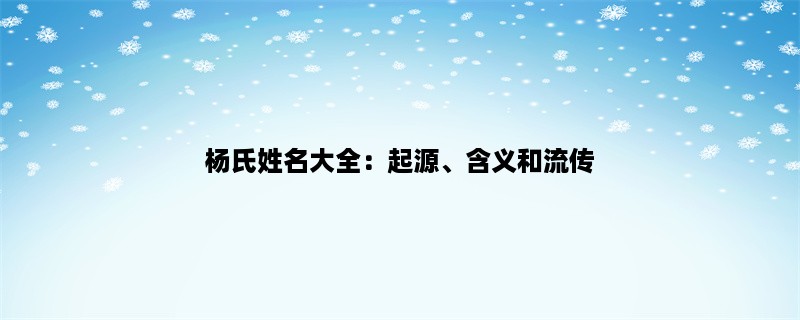 杨氏姓名大全：起源、含义和流传